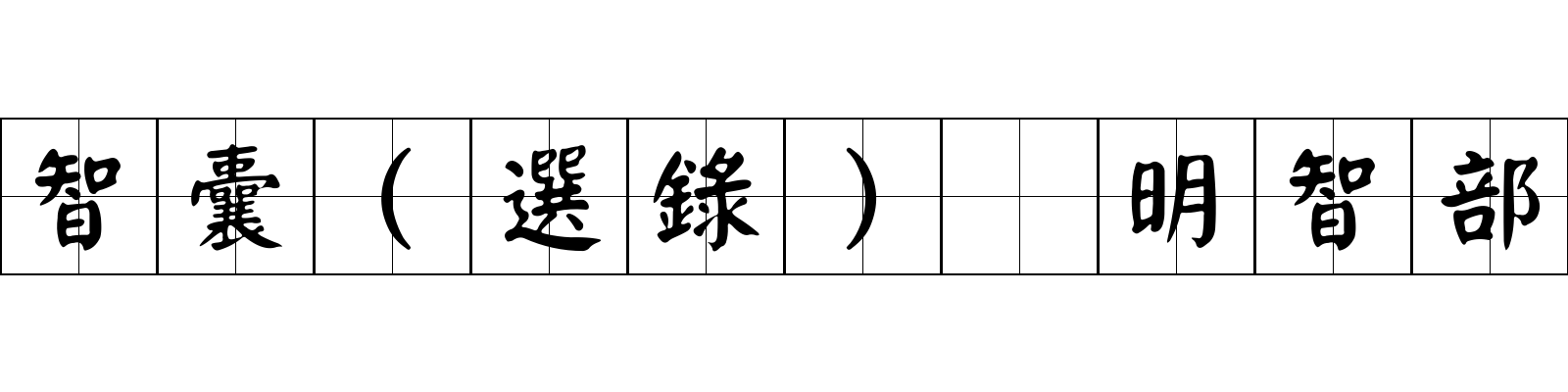 智囊（選錄） 明智部